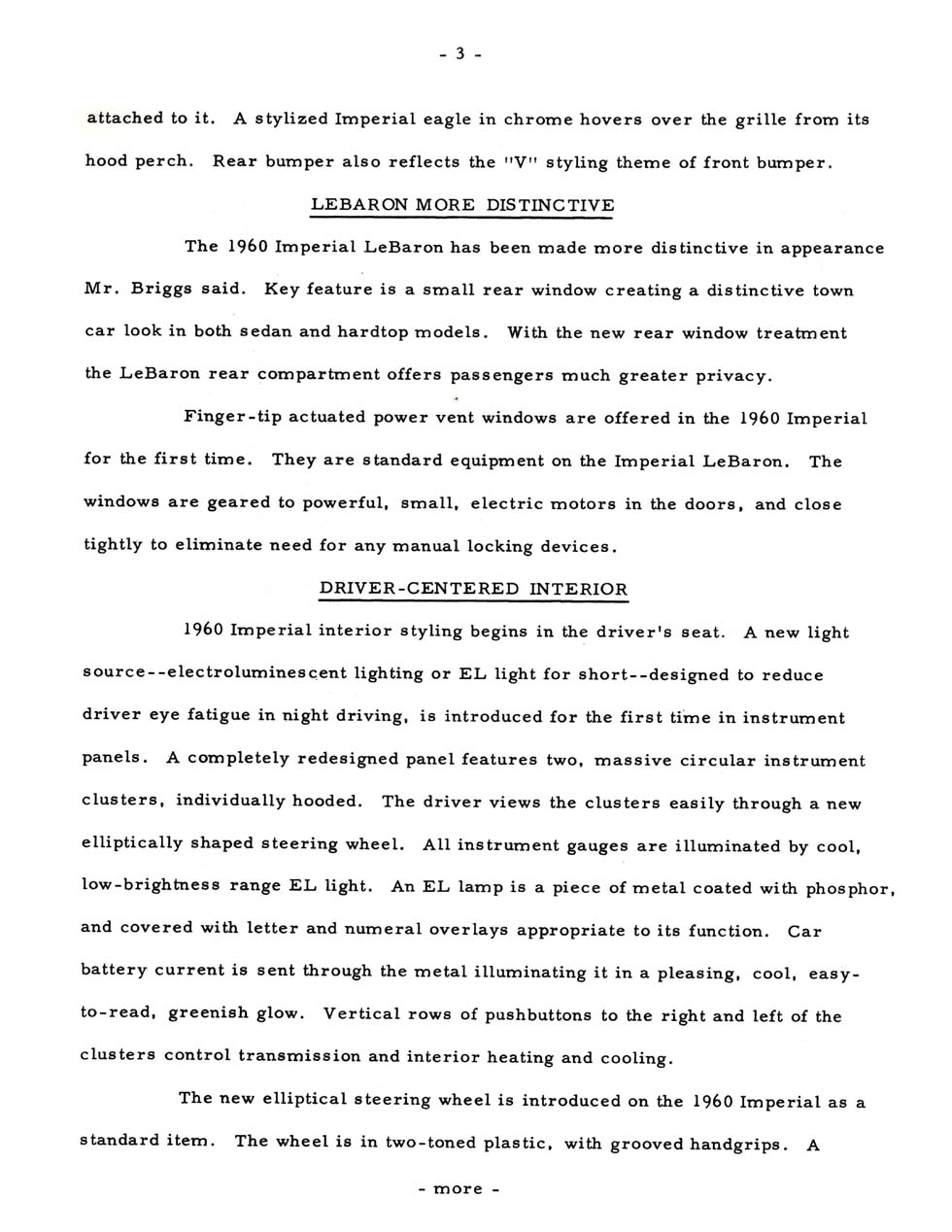 - 3 -

attached to it. A stylized Imperial eagle in chrome hovers over the grille from its hood perch. Rear bumper also reflects the "V" styling theme of front bumper.

LEBARON MORE DISTINCTIVE

The 1960 Imperial LeBaron has been made more distinctive in appearance Mr. Briggs said. Key feature is a small rear window creating a distinctive town car look in both sedan and hardtop models. With the new rear window treatment the LeBaron rear compartment offers passengers much greater privacy.

Finger-tip actuated power vent windows are offered in the 1960 Imperial for the first time. They are standard equipment on the Imperial LeBaron. The windows are geared to powerful, small, electric motors in the doors, and close tightly to eliminate need for any manual locking devices.

DRIVER-CENTERED INTERIOR

1960 Imperial interior styling begins in the driver's seat. A new light source--electroluminescent lighting or EL light for short--designed to reduce driver eye fatigue in night driving, is introduced for the first time in instrument panels. A completely redesigned panel features two, massive circular instrument clusters, individually hooded. The driver views the clusters easily through a new elliptically shaped steering wheel. All instrument gauges are illuminated by cool, low-brightness range EL light. An EL lamp is a piece of metal coated with phosphor, and covered with letter and numeral overlays appropriate to its function. Car battery current is sent through the metal illuminating it in a pleasing, cool, easy-to-read, greenish glow. Vertical rows of pushbuttons to the right and left of the clusters control transmission and interior heating and cooling.

The new elliptical steering wheel is introduced on the 1960 Imperial as a standard item. The wheel is in two-toned plastic, with grooved handgrips. A

- more -